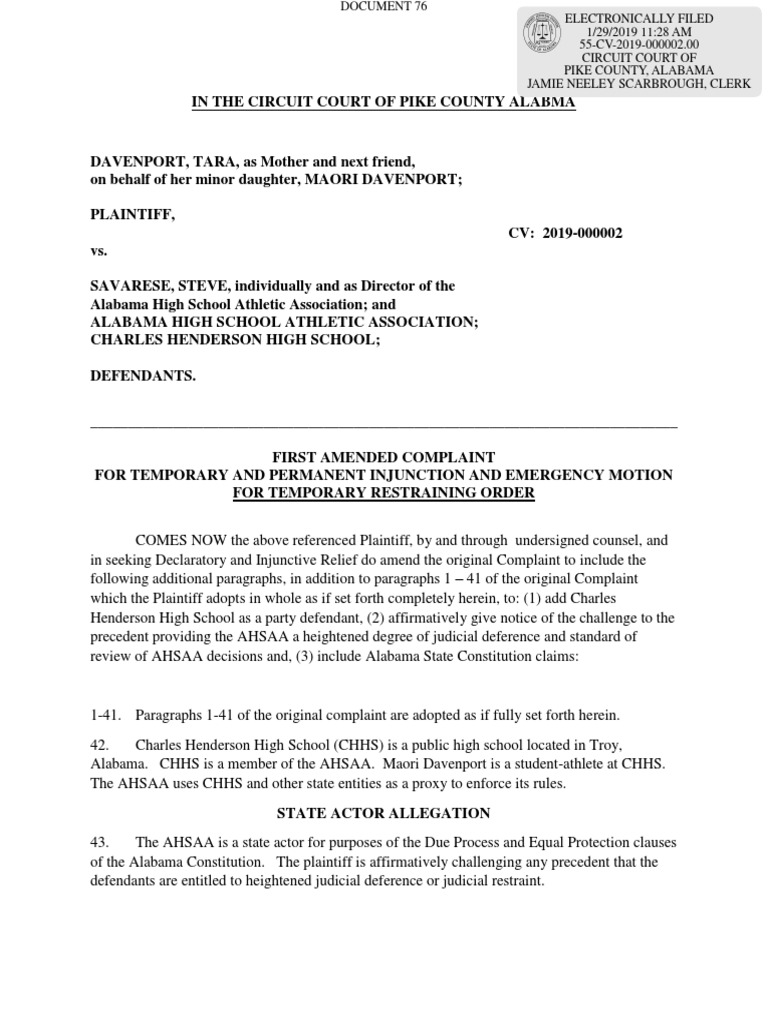 DOCUMENT 76

ELECTRONICALLY FILED
1/29/2019 11:28 AM
55-CV-2019-000002.00
CIRCUIT COURT OF
PIKE COUNTY, ALABAMA
JAMIE NEELEY SCARBROUGH, CLERK

IN THE CIRCUIT COURT OF PIKE COUNTY ALABMA

DAVENPORT, TARA, as Mother and next friend, on behalf of her minor daughter, MAORI DAVENPORT;

PLAINTIFF,

CV: 2019-000002

vs.

SAVARESE, STEVE, individually and as Director of the Alabama High School Athletic Association; and
ALABAMA HIGH SCHOOL ATHLETIC ASSOCIATION;
CHARLES HENDERSON HIGH SCHOOL;

DEFENDANTS.

FIRST AMENDED COMPLAINT
FOR TEMPORARY AND PERMANENT INJUNCTION AND EMERGENCY MOTION
FOR TEMPORARY RESTRAINING ORDER

COMES NOW the above referenced Plaintiff, by and through undersigned counsel, and in seeking Declaratory and Injunctive Relief do amend the original Complaint to include the following additional paragraphs, in addition to paragraphs 1 – 41 of the original Complaint which the Plaintiff adopts in whole as if set forth completely herein, to: (1) add Charles Henderson High School as a party defendant, (2) affirmatively give notice of the challenge to the precedent providing the AHSAA a heightened degree of judicial deference and standard of review of AHSAA decisions and, (3) include Alabama State Constitution claims:

1-41. Paragraphs 1-41 of the original complaint are adopted as if fully set forth herein.

42. Charles Henderson High School (CHHS) is a public high school located in Troy, Alabama. CHHS is a member of the AHSAA. Maori Davenport is a student-athlete at CHHS. The AHSAA uses CHHS and other state entities as a proxy to enforce its rules.

STATE ACTOR ALLEGATION

43. The AHSAA is a state actor for purposes of the Due Process and Equal Protection clauses of the Alabama Constitution. The plaintiff is affirmatively challenging any precedent that the defendants are entitled to heightened judicial deference or judicial restraint.